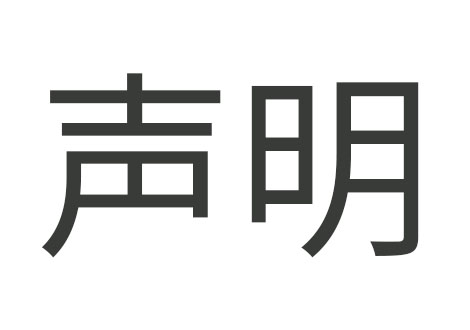 声明